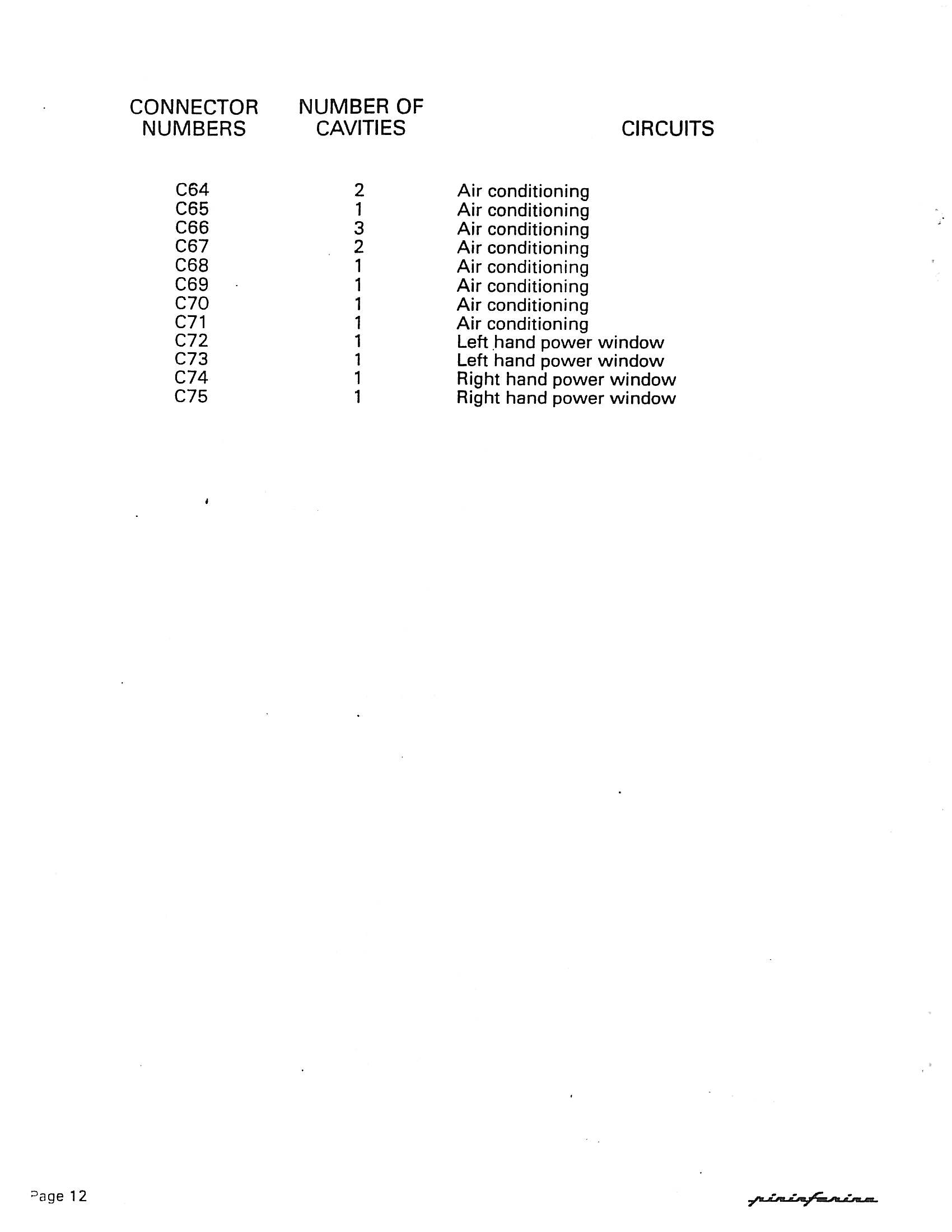 | CONNECTOR NUMBERS | NUMBER OF CAVITIES | CIRCUITS |
|---|---|---|
| C64 | 2 | Air conditioning |
| C65 | 1 | Air conditioning |
| C66 | 3 | Air conditioning |
| C67 | 2 | Air conditioning |
| C68 | 1 | Air conditioning |
| C69 | 1 | Air conditioning |
| C70 | 1 | Air conditioning |
| C71 | 1 | Air conditioning |
| C72 | 1 | Left hand power window |
| C73 | 1 | Left hand power window |
| C74 | 1 | Right hand power window |
| C75 | 1 | Right hand power window |

Page 12

pininfarina